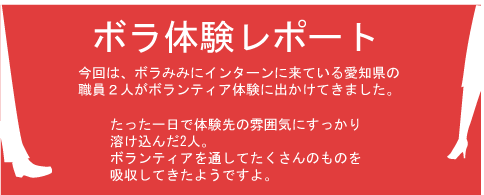 ボラ体験レポート

今回は、ボラみみにインターンに来ている愛知県の職員２人がボランティア体験に出かけてきました。

たった一日で体験先の雰囲気にすっかり溶け込んだ2人。
ボランティアを通してたくさんのものを吸収してきたようですよ。